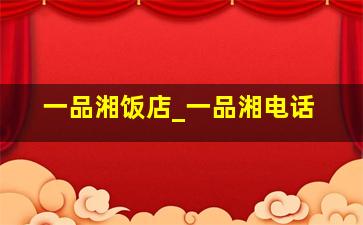 一品湘饭店_一品湘电话